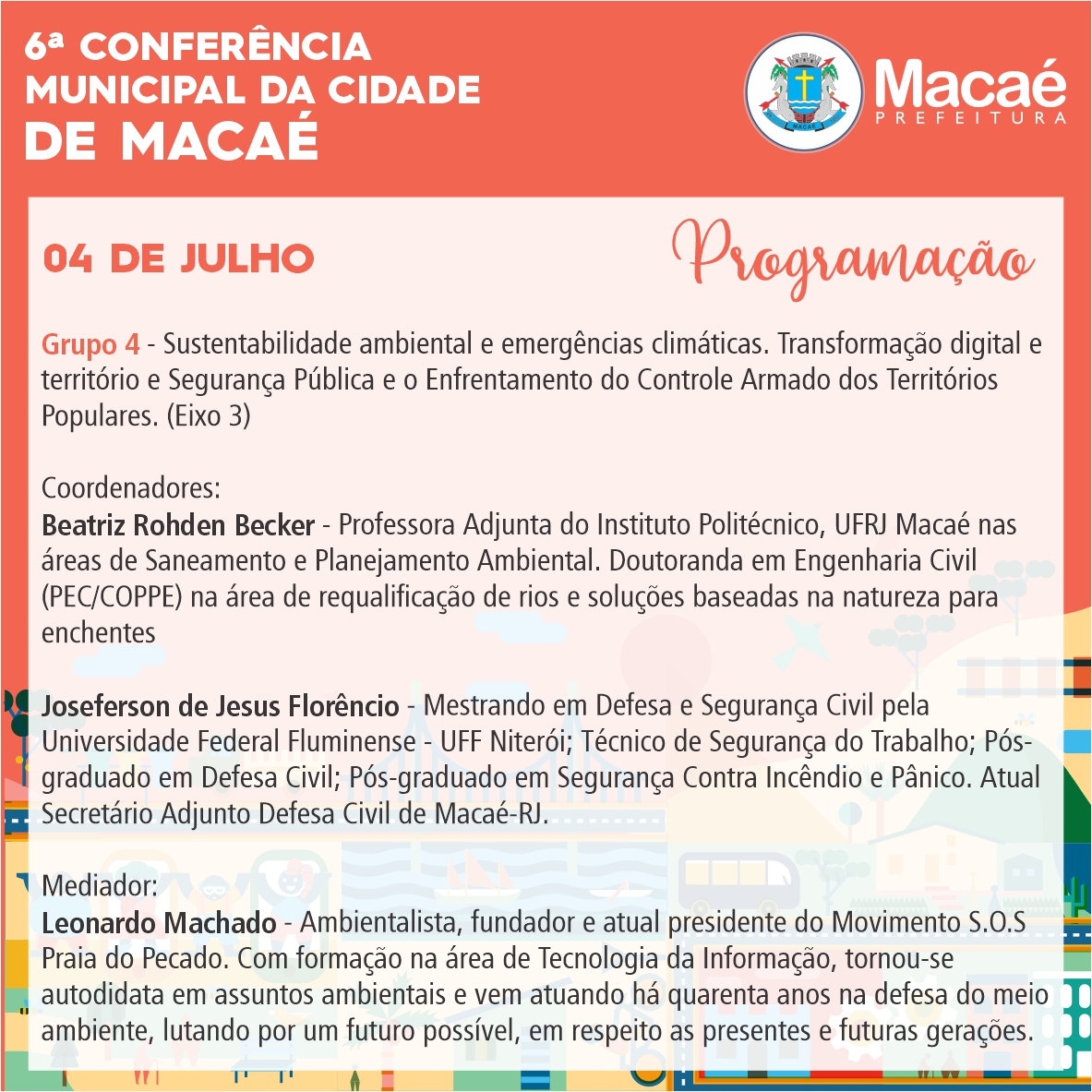 6ª CONFERÊNCIA MUNICIPAL DA CIDADE DE MACAÉ

MACAÉ

Macaé
PREFEITURA

04 DE JULHO

Programação

Grupo 4 - Sustentabilidade ambiental e emergências climáticas. Transformação digital e território e Segurança Pública e o Enfrentamento do Controle Armado dos Territórios Populares. (Eixo 3)

Coordenadores:
Beatriz Rohden Becker - Professora Adjunta do Instituto Politécnico, UFRJ Macaé nas áreas de Saneamento e Planejamento Ambiental. Doutoranda em Engenharia Civil (PEC/COPPE) na área de requalificação de rios e soluções baseadas na natureza para enchentes

Joseferson de Jesus Florêncio - Mestrando em Defesa e Segurança Civil pela Universidade Federal Fluminense - UFF Niterói; Técnico de Segurança do Trabalho; Pós-graduado em Defesa Civil; Pós-graduado em Segurança Contra Incêndio e Pânico. Atual Secretário Adjunto Defesa Civil de Macaé-RJ.

Mediador:
Leonardo Machado - Ambientalista, fundador e atual presidente do Movimento S.O.S Praia do Pecado. Com formação na área de Tecnologia da Informação, tornou-se autodidata em assuntos ambientais e vem atuando há quarenta anos na defesa do meio ambiente, lutando por um futuro possível, em respeito as presentes e futuras gerações.